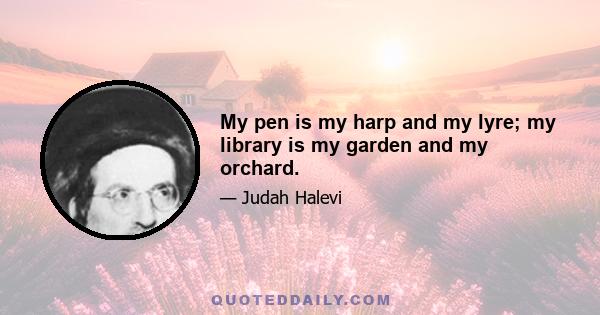 My pen is my harp and my lyre; my library is my garden and my orchard.

— Judah Halevi

QUOTEDDAILY.COM